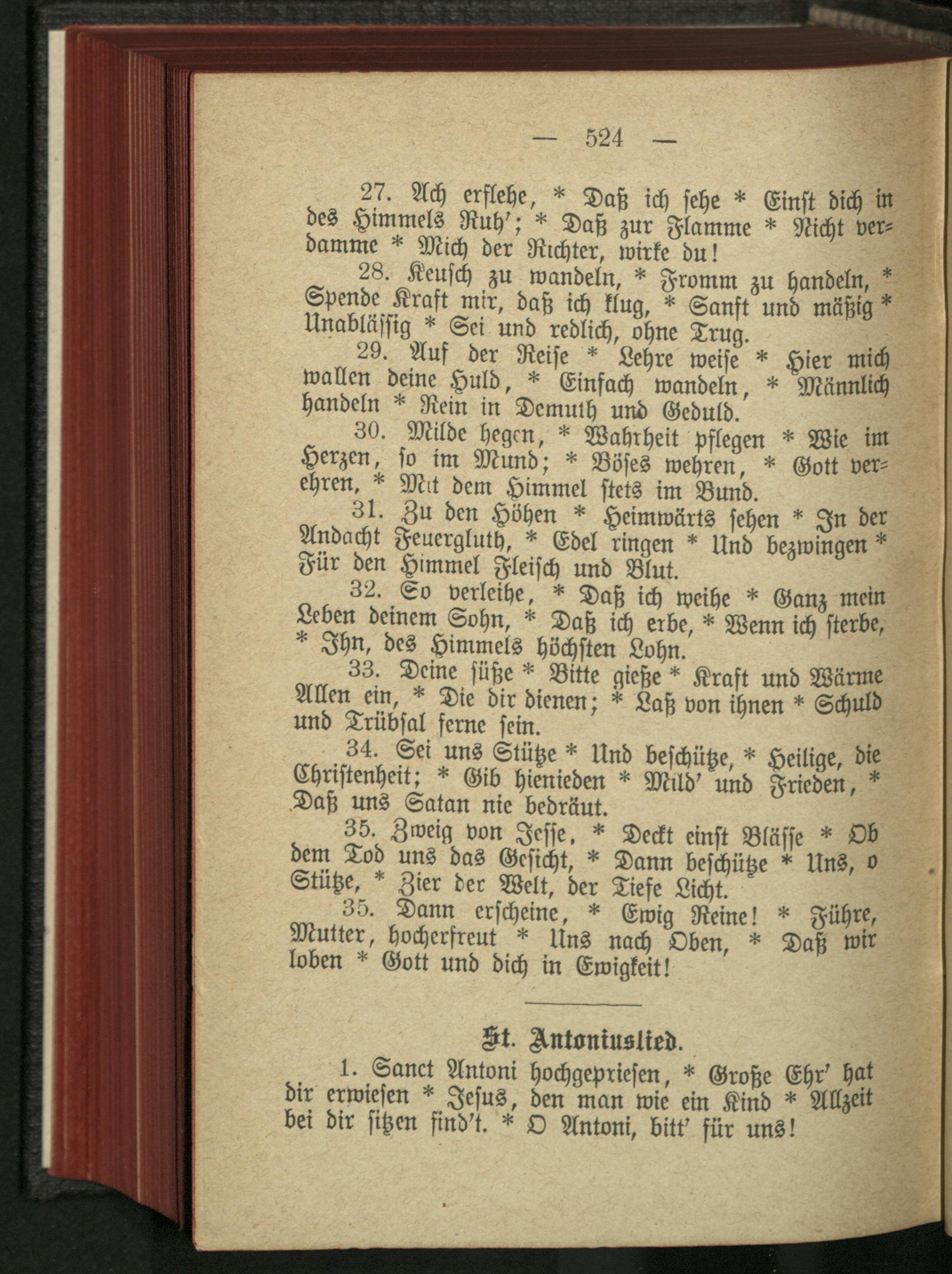 — 524 —

27. Ach erflehe, * Daß ich sehe * Einst dich in des Himmels Ruh'; * Daß zur Flamme * Nicht verdamme * Mich der Richter, wirke du!

28. Keusch zu wandeln, * Fromm zu handeln, * Spende Kraft mir, daß ich klug, * Sanft und mäßig * Unablässig * Sei und redlich, ohne Trug.

29. Auf der Reise * Lehre weise * Hier mich wallen deine Huld, * Einfach wandeln, * Männlich handeln * Rein in Demuth und Geduld.

30. Milde hegen, * Wahrheit pflegen * Wie im Herzen, so im Mund; * Böses wehren, * Gott verehren, * Mit dem Himmel stets im Bund.

31. Zu den Höhen * Heimwärts sehen * In der Andacht Feuergluth, * Edel ringen * Und bezwingen * Für den Himmel Fleisch und Blut.

32. So verleihe, * Daß ich weihe * Ganz mein Leben deinem Sohn, * Daß ich erbe, * Wenn ich sterbe, * Ihn, des Himmels höchsten Lohn.

33. Deine süße * Bitte gieße * Kraft und Wärme Allen ein, * Die dir dienen; * Laß von ihnen * Schuld und Trübsal ferne sein.

34. Sei uns Stütze * Und beschütze, * Heilige, die Christenheit; * Gib hienieden * Mild' und Frieden, * Daß uns Satan nie bedräut.

35. Zweig von Jesse, * Deckt einst Blässe * Ob dem Tod uns das Gesicht, * Dann beschütze * Uns, o Stütze, * Zier der Welt, der Tiefe Licht.

35. Dann erscheine, * Ewig Reine! * Führe, Mutter, hocherfreut * Uns nach Oben, * Daß wir loben * Gott und dich in Ewigkeit!

St. Antoniuslied.

1. Sanct Antoni hochgepriesen, * Große Ehr' hat dir erwiesen * Jesus, den man wie ein Kind * Allzeit bei dir sitzen find't. * O Antoni, bitt' für uns!